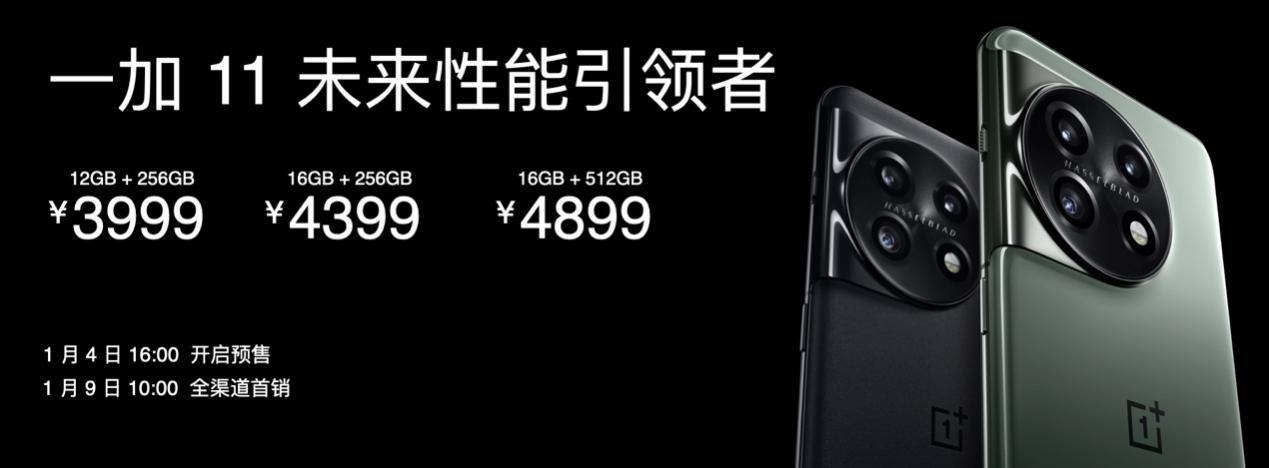 一加 11 未来性能引领者

12GB + 256GB
¥3999

16GB + 256GB
¥4399

16GB + 512GB
¥4899

1 月 4 日 16:00 开启预售
1 月 9 日 10:00 全渠道首销

HASSELBLAD

HASSELBLAD